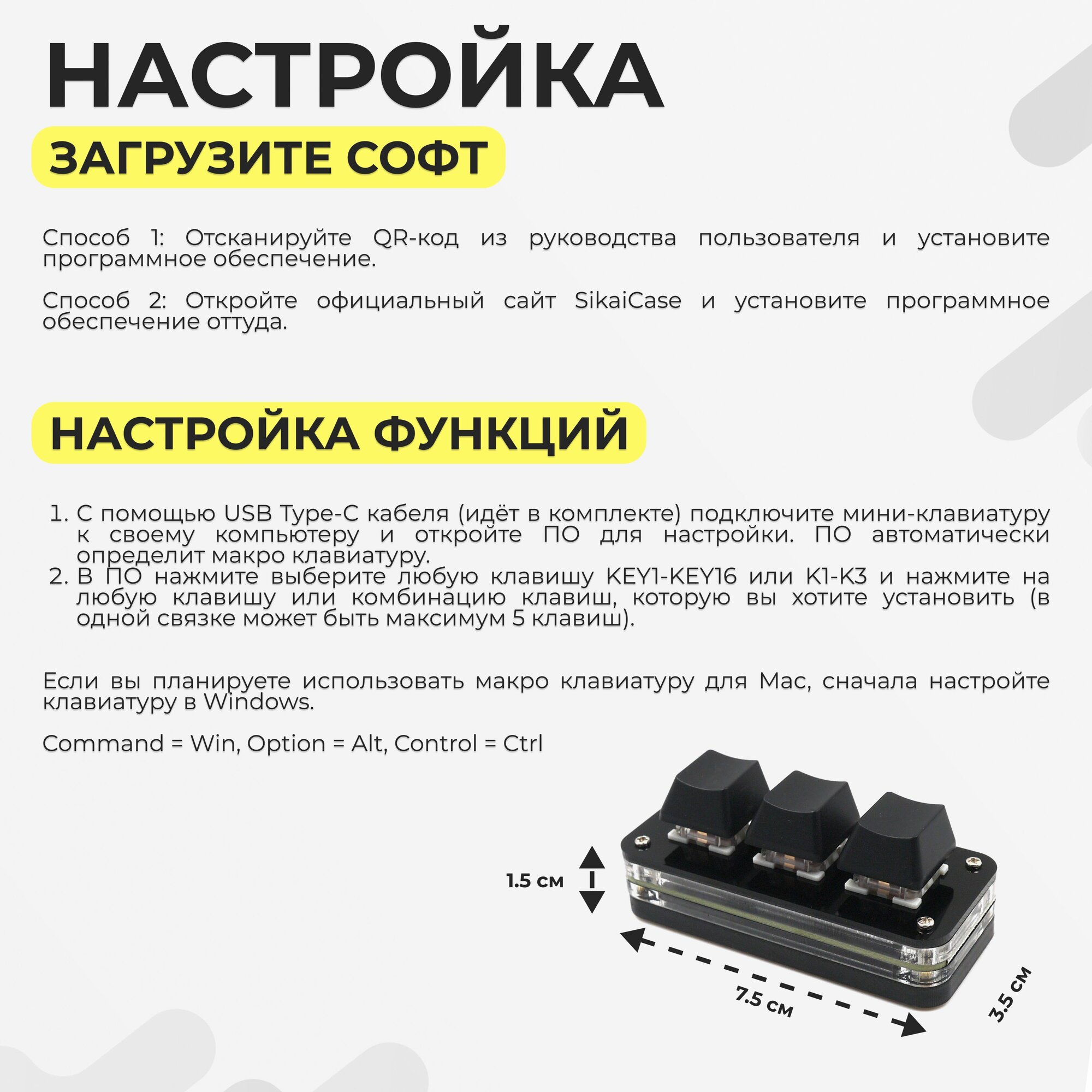 НАСТРОЙКА

ЗАГРУЗИТЕ СОФТ

Способ 1: Отсканируйте QR-код из руководства пользователя и установите программное обеспечение.

Способ 2: Откройте официальный сайт SikaiCase и установите программное обеспечение оттуда.

НАСТРОЙКА ФУНКЦИЙ

1. С помощью USB Type-C кабеля (идёт в комплекте) подключите мини-клавиатуру к своему компьютеру и откройте ПО для настройки. ПО автоматически определит макро клавиатуру.
2. В ПО нажмите выберите любую клавишу KEY1-KEY16 или K1-K3 и нажмите на любую клавишу или комбинацию клавиш, которую вы хотите установить (в одной связке может быть максимум 5 клавиш).

Если вы планируете использовать макро клавиатуру для Mac, сначала настройте клавиатуру в Windows.

Command = Win, Option = Alt, Control = Ctrl

1.5 см

7.5 см

3.5 см